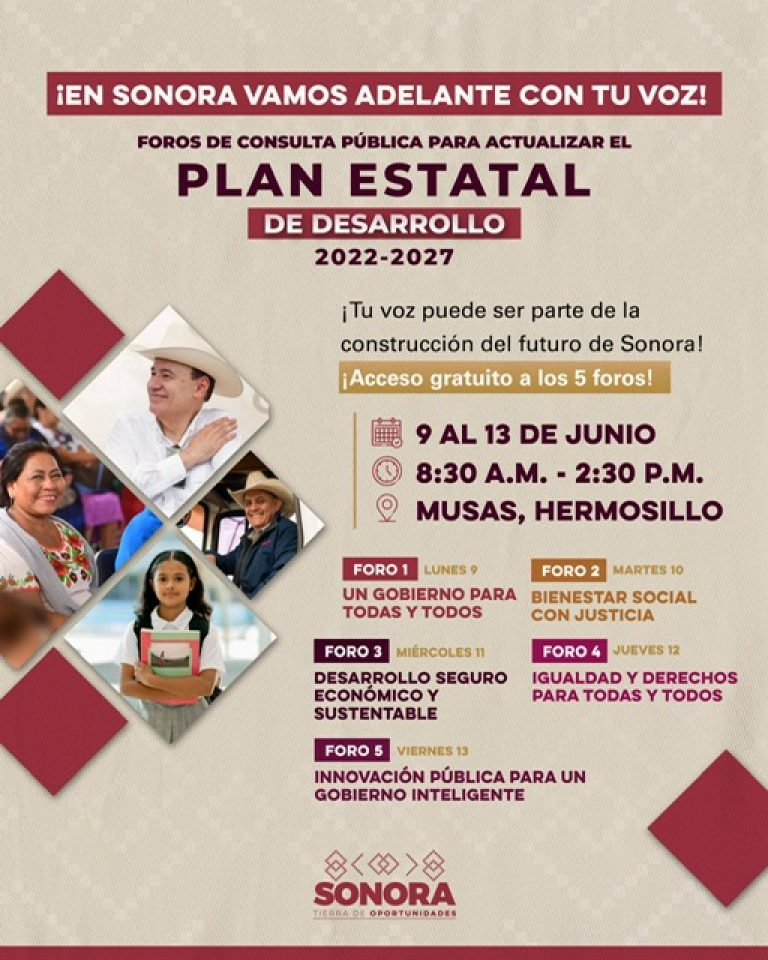 ¡EN SONORA VAMOS ADELANTE CON TU VOZ!

FOROS DE CONSULTA PÚBLICA PARA ACTUALIZAR EL

PLAN ESTATAL

DE DESARROLLO

2022-2027

¡Tu voz puede ser parte de la construcción del futuro de Sonora!

¡Acceso gratuito a los 5 foros!

9 AL 13 DE JUNIO

8:30 A.M. - 2:30 P.M.

MUSAS, HERMOSILLO

FORO 1 LUNES 9

UN GOBIERNO PARA TODAS Y TODOS

FORO 2 MARTES 10

BIENESTAR SOCIAL CON JUSTICIA

FORO 3 MIÉRCOLES 11

DESARROLLO SEGURO ECONÓMICO Y SUSTENTABLE

FORO 4 JUEVES 12

IGUALDAD Y DERECHOS PARA TODAS Y TODOS

FORO 5 VIERNES 13

INNOVACIÓN PÚBLICA PARA UN GOBIERNO INTELIGENTE

SONORA

TIERRA DE OPORTUNIDADES